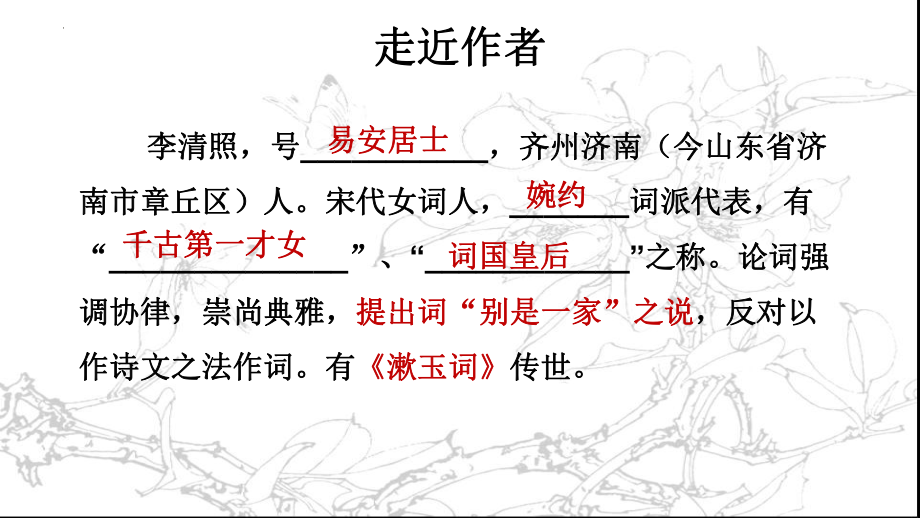 走近作者

李清照，号易安居士，齐州济南（今山东省济南市章丘区）人。宋代女词人，婉约词派代表，有“千古第一才女”、“词国皇后”之称。论词强调协律，崇尚典雅，提出词“别是一家”之说，反对以作诗文之法作词。有《漱玉词》传世。